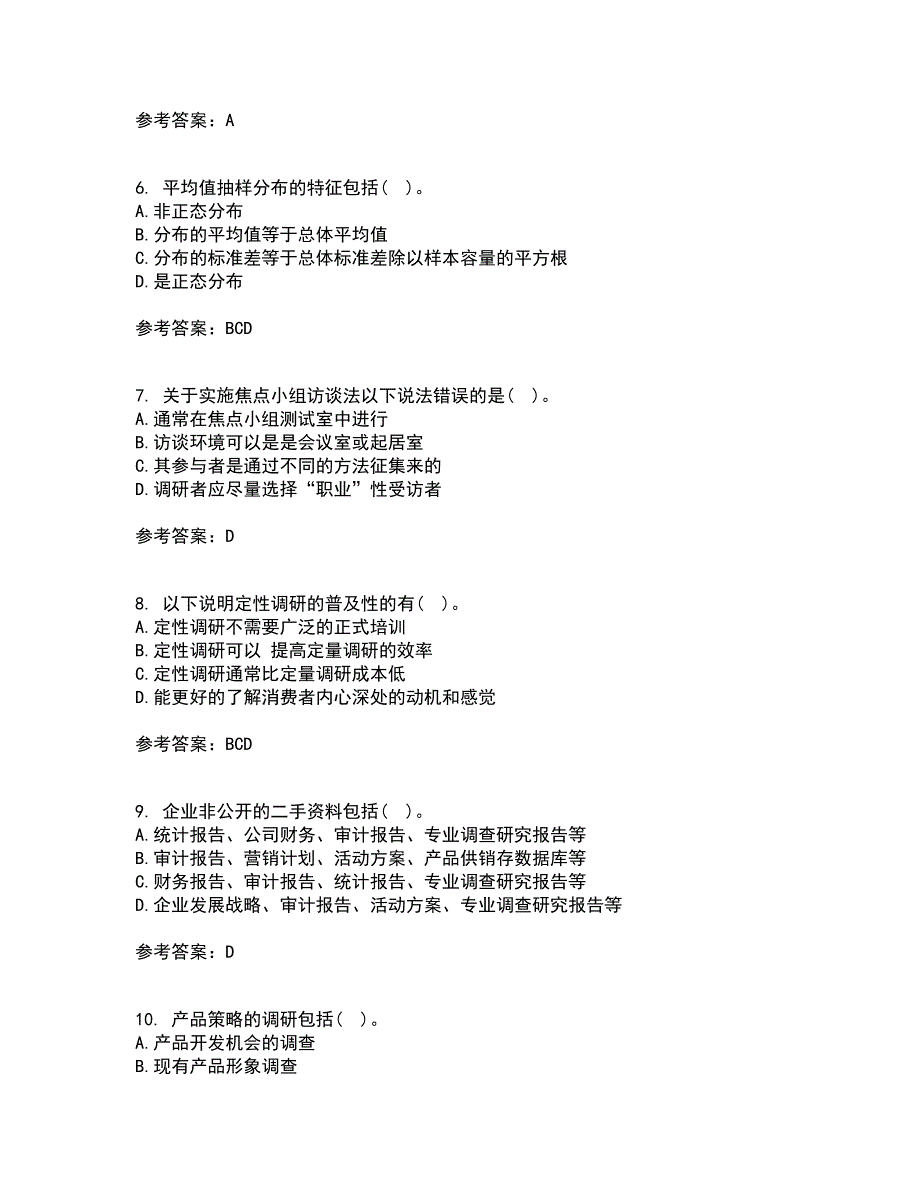 参考答案：A

6. 平均值抽样分布的特征包括（ ）。
A.非正态分布
B.分布的平均值等于总体平均值
C.分布的标准差等于总体标准差除以样本容量的平方根
D.是正态分布

参考答案：BCD

7. 关于实施焦点小组访谈法以下说法错误的是（ ）。
A.通常在焦点小组测试室中进行
B.访谈环境可以是是会议室或起居室
C.其参与者是通过不同的方法征集来的
D.调研者应尽量选择“职业”性受访者

参考答案：D

8. 以下说明定性调研的普及性的有（ ）。
A.定性调研不需要广泛的正式培训
B.定性调研可以 提高定量调研的效率
C.定性调研通常比定量调研成本低
D.能更好的了解消费者内心深处的动机和感觉

参考答案：BCD

9. 企业非公开的二手资料包括（ ）。
A.统计报告、公司财务、审计报告、专业调查研究报告等
B.审计报告、营销计划、活动方案、产品供销存数据库等
C.财务报告、审计报告、统计报告、专业调查研究报告等
D.企业发展战略、审计报告、活动方案、专业调查研究报告等

参考答案：D

10. 产品策略的调研包括（ ）。
A.产品开发机会的调查
B.现有产品形象调查